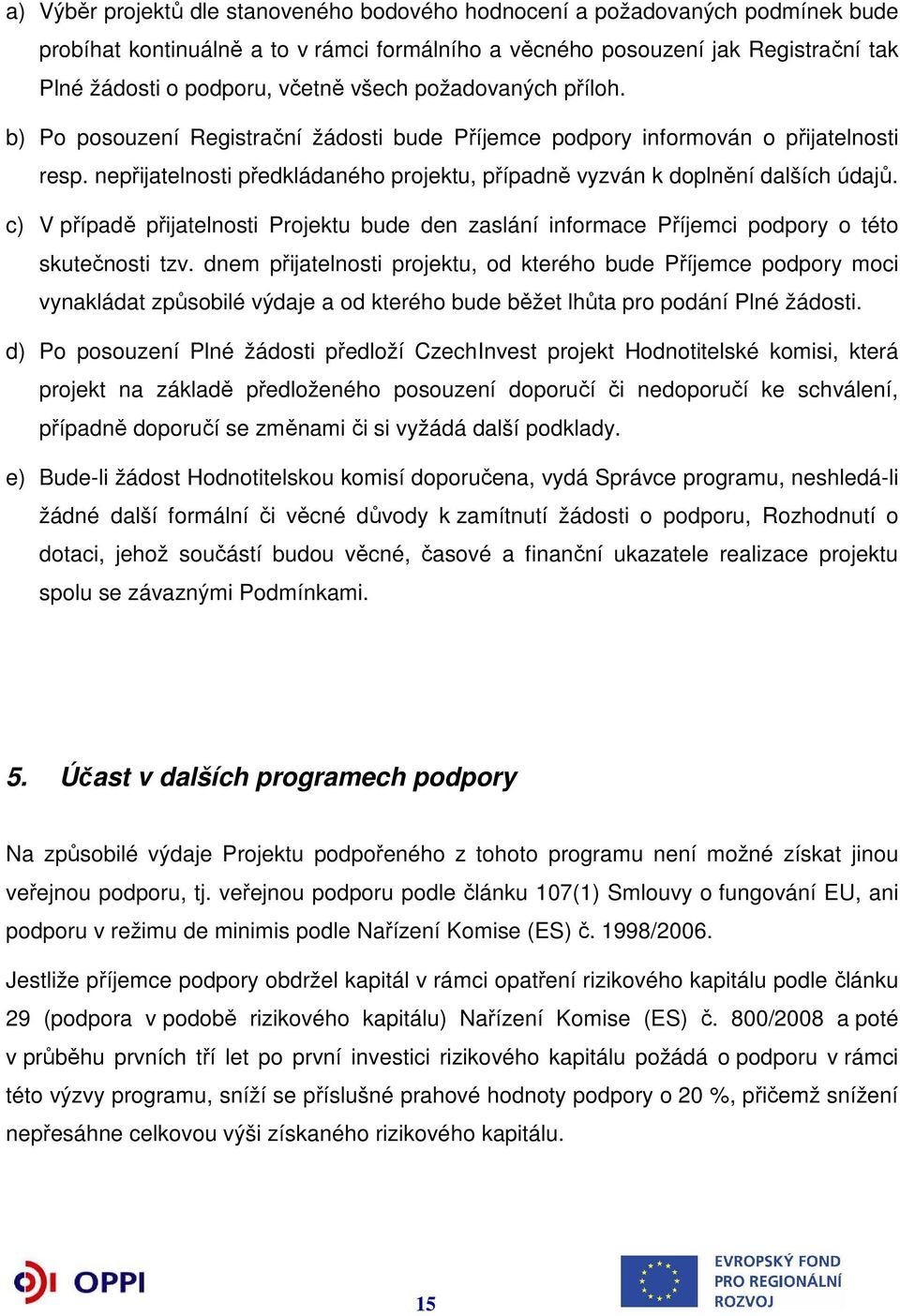 a) Výběr projektů dle stanoveného bodového hodnocení a požadovaných podmínek bude probíhat kontinuálně a to v rámci formálního a věcného posouzení jak Registrační tak Plné žádosti o podporu, včetně všech požadovaných příloh.

b) Po posouzení Registrační žádosti bude Příjemce podpory informován o přijatelnosti resp. nepřijatelnosti předkládaného projektu, případně vyzván k doplnění dalších údajů.

c) V případě přijatelnosti Projektu bude den zaslání informace Příjemci podpory o této skutečnosti tzv. dnem přijatelnosti projektu, od kterého bude Příjemce podpory moci vynakládat způsobilé výdaje a od kterého bude běžet lhůta pro podání Plné žádosti.

d) Po posouzení Plné žádosti předloží CzechInvest projekt Hodnotitelské komisi, která projekt na základě předloženého posouzení doporučí či nedoporučí ke schválení, případně doporučí se změnami či si vyžádá další podklady.

e) Bude-li žádost Hodnotitelskou komisí doporučena, vydá Správce programu, neshledá-li žádné další formální či věcné důvody k zamítnutí žádosti o podporu, Rozhodnutí o dotaci, jehož součástí budou věcné, časové a finanční ukazatele realizace projektu spolu se závaznými Podmínkami.

5. Účast v dalších programech podpory

Na způsobilé výdaje Projektu podpořeného z tohoto programu není možné získat jinou veřejnou podporu, tj. veřejnou podporu podle článku 107(1) Smlouvy o fungování EU, ani podporu v režimu de minimis podle Nařízení Komise (ES) č. 1998/2006.

Jestliže příjemce podpory obdržel kapitál v rámci opatření rizikového kapitálu podle článku 29 (podpora v podobě rizikového kapitálu) Nařízení Komise (ES) č. 800/2008 a poté v průběhu prvních tří let po první investici rizikového kapitálu požádá o podporu v rámci této výzvy programu, sníží se příslušné prahové hodnoty podpory o 20 %, přičemž snížení nepřesáhne celkovou výši získaného rizikového kapitálu.

OPPI

15

EVROPSKÝ FOND PRO REGIONÁLNÍ ROZVOJ